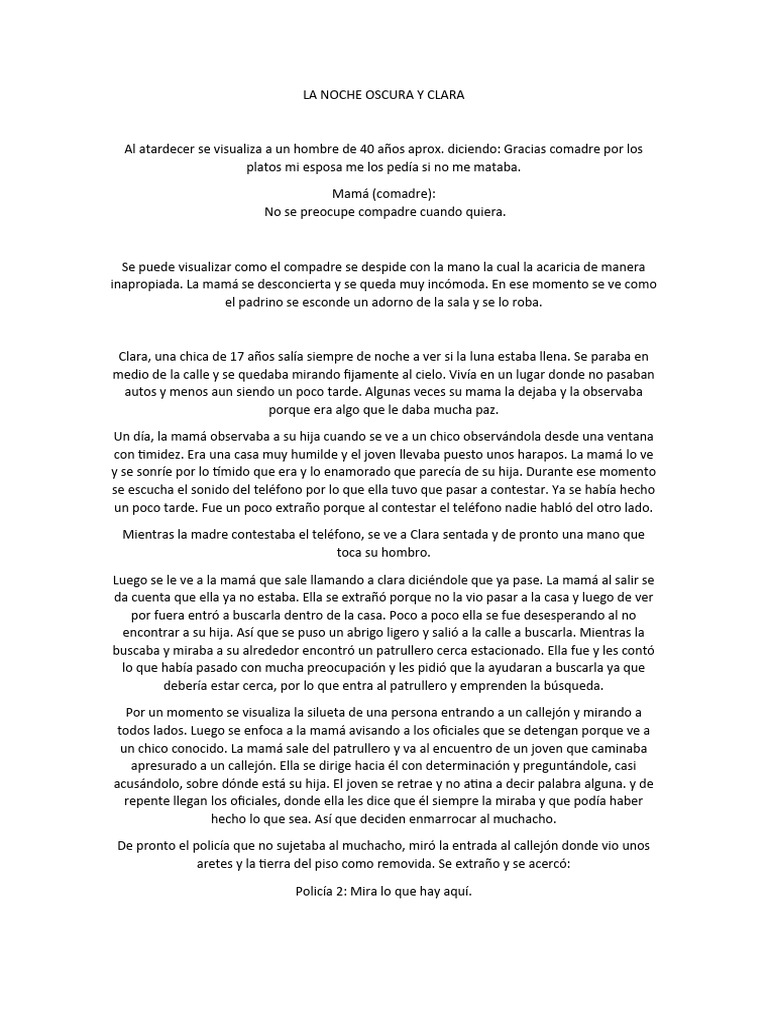 LA NOCHE OSCURA Y CLARA

Al atardecer se visualiza a un hombre de 40 años aprox. diciendo: Gracias comadre por los platos mi esposa me los pedía si no me mataba.

Mamá (comadre):
No se preocupe compadre cuando quiera.

Se puede visualizar como el compadre se despide con la mano la cual la acaricia de manera inapropiada. La mamá se desconcierta y se queda muy incómoda. En ese momento se ve como el padrino se esconde un adorno de la sala y se lo roba.

Clara, una chica de 17 años salía siempre de noche a ver si la luna estaba llena. Se paraba en medio de la calle y se quedaba mirando fijamente al cielo. Vivía en un lugar donde no pasaban autos y menos aun siendo un poco tarde. Algunas veces su mama la dejaba y la observaba porque era algo que le daba mucha paz.

Un día, la mamá observaba a su hija cuando se ve a un chico observándola desde una ventana con timidez. Era una casa muy humilde y el joven llevaba puesto unos harapos. La mamá lo ve y se sonríe por lo tímido que era y lo enamorado que parecía de su hija. Durante ese momento se escucha el sonido del teléfono por lo que ella tuvo que pasar a contestar. Ya se había hecho un poco tarde. Fue un poco extraño porque al contestar el teléfono nadie habló del otro lado.

Mientras la madre contestaba el teléfono, se ve a Clara sentada y de pronto una mano que toca su hombro.

Luego se le ve a la mamá que sale llamando a clara diciéndole que ya pase. La mamá al salir se da cuenta que ella ya no estaba. Ella se extrañó porque no la vio pasar a la casa y luego de ver por fuera entró a buscarla dentro de la casa. Poco a poco ella se fue desesperando al no encontrar a su hija. Así que se puso un abrigo ligero y salió a la calle a buscarla. Mientras la buscaba y miraba a su alrededor encontró un patrullero cerca estacionado. Ella fue y les contó lo que había pasado con mucha preocupación y les pidió que la ayudaran a buscarla ya que debería estar cerca, por lo que entra al patrullero y emprenden la búsqueda.

Por un momento se visualiza la silueta de una persona entrando a un callejón y mirando a todos lados. Luego se enfoca a la mamá avisando a los oficiales que se detengan porque ve a un chico conocido. La mamá sale del patrullero y va al encuentro de un joven que caminaba apresurado a un callejón. Ella se dirige hacia él con determinación y preguntándole, casi acusándolo, sobre dónde está su hija. El joven se retrae y no atina a decir palabra alguna. y de repente llegan los oficiales, donde ella les dice que él siempre la miraba y que podía haber hecho lo que sea. Así que deciden enmarrocar al muchacho.

De pronto el policía que no sujetaba al muchacho, miró la entrada al callejón donde vio unos aretes y la tierra del piso como removida. Se extraño y se acercó:

Policía 2: Mira lo que hay aquí.